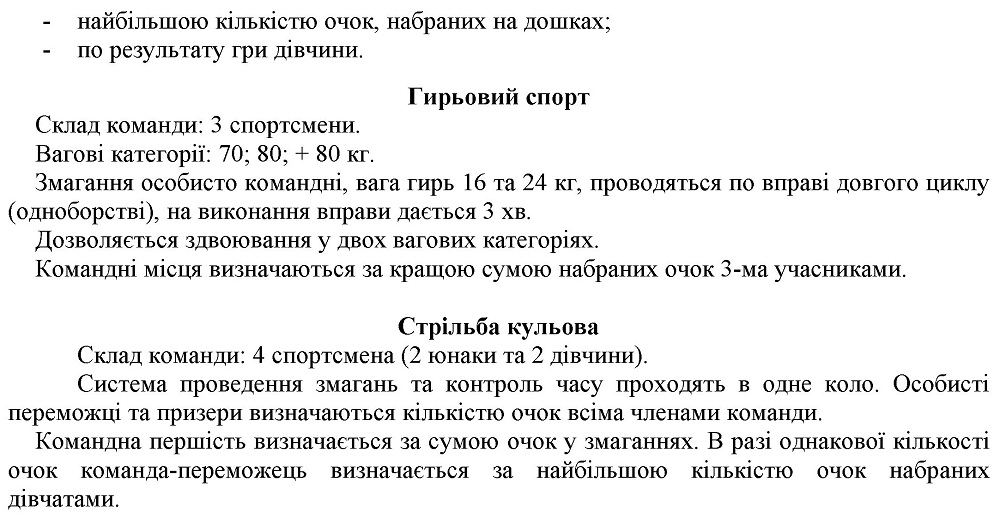 - найбільшою кількістю очок, набраних на дошках;
- по результату гри дівчини.

Гирьовий спорт

Склад команди: 3 спортсмени.

Вагові категорії: 70; 80; + 80 кг.

Змагання особисто командні, вага гирь 16 та 24 кг, проводяться по вправі довгого циклу (одноборстві), на виконання вправи дається 3 хв.

Дозволяється здвоювання у двох вагових категоріях.

Командні місця визначаються за кращою сумою набраних очок 3-ма учасниками.

Стрільба кульова

Склад команди: 4 спортсмена (2 юнаки та 2 дівчини).

Система проведення змагань та контроль часу проходять в одне коло. Особисті переможці та призери визначаються кількістю очок всіма членами команди.

Командна першість визначається за сумою очок у змаганнях. В разі однакової кількості очок команда-переможець визначається за найбільшою кількістю очок набраних дівчатами.